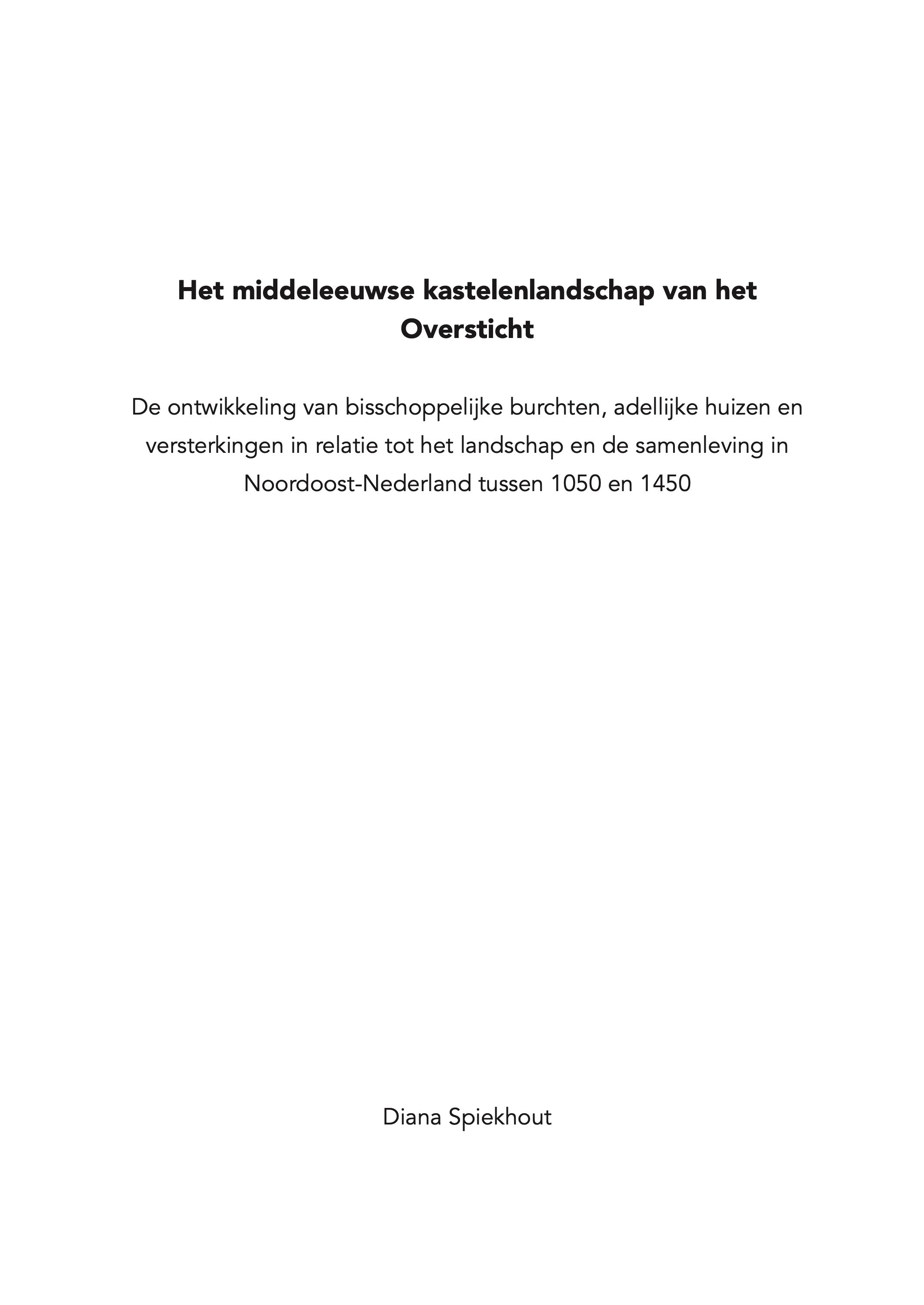 Het middeleeuwse kastelenlandschap van het Oversticht

De ontwikkeling van bisschoppelijke burchten, adellijke huizen en versterkingen in relatie tot het landschap en de samenleving in Noordoost-Nederland tussen 1050 en 1450

Diana Spiekhout